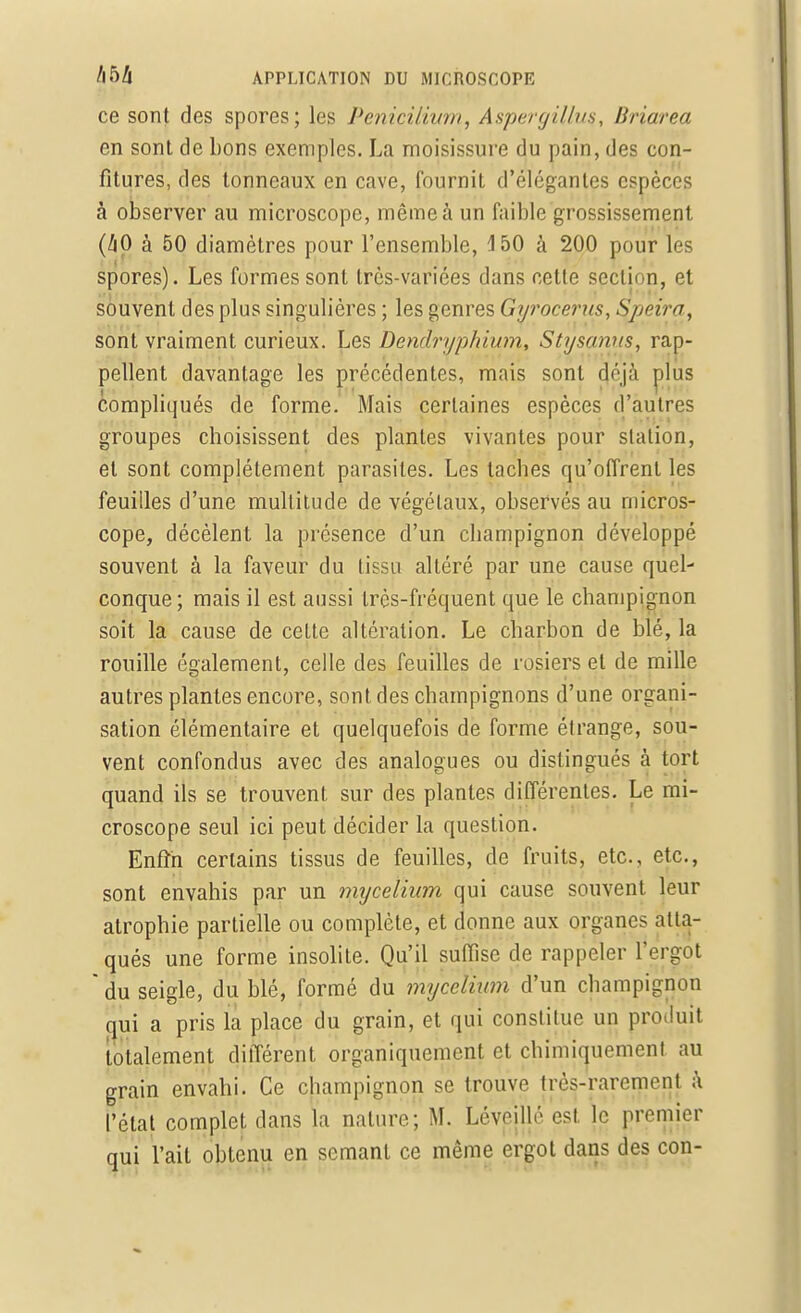 454 APPLICATION DU MICROSCOPE

ce sont des spores; les Penicilium, Aspergillus, Briarea en sont de bons exemples. La moisissure du pain, des confitures, des tonneaux en cave, fournit d'élégantes espèces à observer au microscope, même à un faible grossissement (40 à 50 diamètres pour l'ensemble, 150 à 200 pour les spores). Les formes sont très-variées dans cette section, et souvent des plus singulières; les genres Gyrocerus, Speira, sont vraiment curieux. Les Dendryphium, Stysanus, rappellent davantage les précédentes, mais sont déjà plus compliqués de forme. Mais certaines espèces d'autres groupes choisissent des plantes vivantes pour station, et sont complétement parasites. Les taches qu'offrent les feuilles d'une multitude de végétaux, observés au microscope, décèlent la présence d'un champignon développé souvent à la faveur du tissu altéré par une cause quelconque; mais il est aussi très-fréquent que le champignon soit la cause de cette altération. Le charbon de blé, la rouille également, celle des feuilles de rosiers et de mille autres plantes encore, sont des champignons d'une organisation élémentaire et quelquefois de forme étrange, souvent confondus avec des analogues ou distingués à tort quand ils se trouvent sur des plantes différentes. Le microscope seul ici peut décider la question.

Enfin certains tissus de feuilles, de fruits, etc., etc., sont envahis par un mycelium qui cause souvent leur atrophie partielle ou complète, et donne aux organes attaqués une forme insolite. Qu'il suffise de rappeler l'ergot du seigle, du blé, formé du mycelium d'un champignon qui a pris la place du grain, et qui constitue un produit totalement différent organiquement et chimiquement au grain envahi. Ce champignon se trouve très-rarement à l'état complet dans la nature; M. Léveillé est le premier qui l'ait obtenu en semant ce même ergot dans des con-